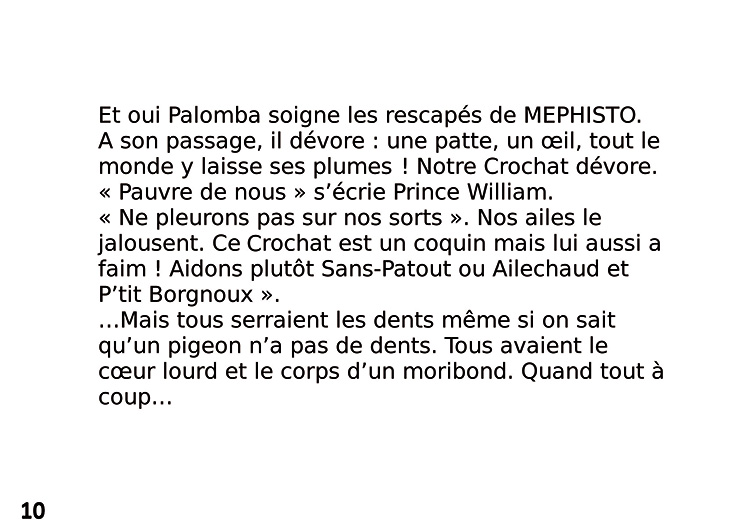 Et oui Palomba soigne les rescapés de MEPHISTO. A son passage, il dévore : une patte, un œil, tout le monde y laisse ses plumes ! Notre Crochat dévore.

« Pauvre de nous » s'écrie Prince William.

« Ne pleurons pas sur nos sorts ». Nos ailes le jalousent. Ce Crochat est un coquin mais lui aussi a faim ! Aidons plutôt Sans-Patout ou Ailechaud et P'tit Borgnoux ».

...Mais tous serraient les dents même si on sait qu'un pigeon n'a pas de dents. Tous avaient le cœur lourd et le corps d'un moribond. Quand tout à coup...

10